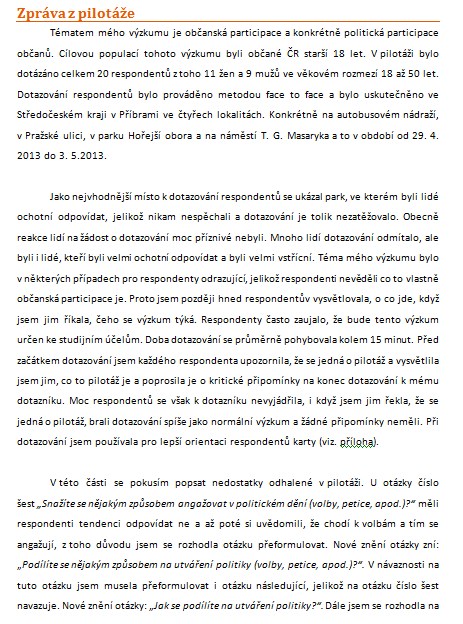 Zpráva z pilotáže

Tématem mého výzkumu je občanská participace a konkrétně politická participace občanů. Cílovou populací tohoto výzkumu byli občané ČR starší 18 let. V pilotáži bylo dotázáno celkem 20 respondentů z toho 11 žen a 9 mužů ve věkovém rozmezí 18 až 50 let. Dotazování respondentů bylo prováděno metodou face to face a bylo uskutečněno ve Středočeském kraji v Příbrami ve čtyřech lokalitách. Konkrétně na autobusovém nádraží, v Pražské ulici, v parku Hořejší obora a na náměstí T. G. Masaryka a to v období od 29. 4. 2013 do 3. 5.2013.

Jako nejvhodnější místo k dotazování respondentů se ukázal park, ve kterém byli lidé ochotní odpovídat, jelikož nikam nespěchali a dotazování je tolik nezatěžovalo. Obecně reakce lidí na žádost o dotazování moc příznivé nebyli. Mnoho lidí dotazování odmítalo, ale byli i lidé, kteří byli velmi ochotní odpovídat a byli velmi vstřícní. Téma mého výzkumu bylo v některých případech pro respondenty odrazující, jelikož respondenti nevěděli co to vlastně občanská participace je. Proto jsem později hned respondentův vysvětlovala, o co jde, když jsem jim říkala, čeho se výzkum týká. Respondenty často zaujalo, že bude tento výzkum určen ke studijním účelům. Doba dotazování se průměrně pohybovala kolem 15 minut. Před začátkem dotazování jsem každého respondenta upozornila, že se jedná o pilotáž a vysvětlila jsem jim, co to pilotáž je a poprosila je o kritické připomínky na konec dotazování k mému dotazníku. Moc respondentů se však k dotazníku nevyjádřila, i když jsem jim řekla, že se jedná o pilotáž, brali dotazování spíše jako normální výzkum a žádné připomínky neměli. Při dotazování jsem používala pro lepší orientaci respondentů karty (viz. příloha).

V této části se pokusím popsat nedostatky odhalené v pilotáži. U otázky číslo šest „Snažíte se nějakým způsobem angažovat v politickém dění (volby, petice, apod.)?" měli respondenti tendenci odpovídat ne a až poté si uvědomili, že chodí k volbám a tím se angažují, z toho důvodu jsem se rozhodla otázku přeformulovat. Nové znění otázky zní: „Podílíte se nějakým způsobem na utváření politiky (volby, petice, apod.)?". V návaznosti na tuto otázku jsem musela přeformulovat i otázku následující, jelikož na otázku číslo šest navazuje. Nové znění otázky: „Jak se podílíte na utváření politiky?". Dále jsem se rozhodla na